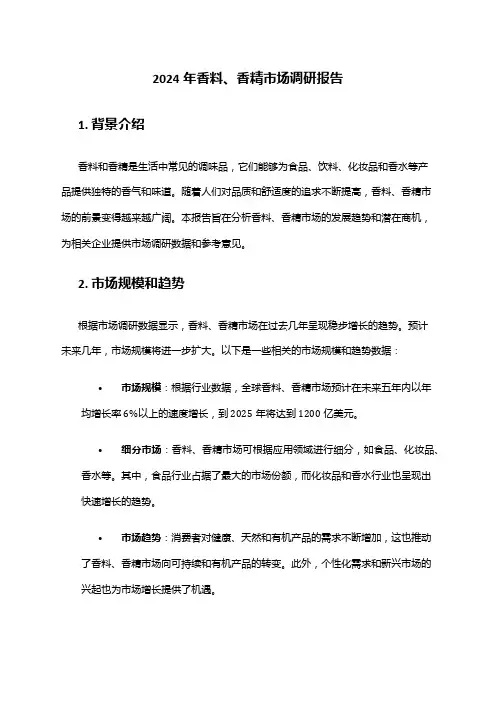 2024 年香料、香精市场调研报告

1. 背景介绍

香料和香精是生活中常见的调味品，它们能够为食品、饮料、化妆品和香水等产品提供独特的香气和味道。随着人们对品质和舒适度的追求不断提高，香料、香精市场的前景变得越来越广阔。本报告旨在分析香料、香精市场的发展趋势和潜在商机，为相关企业提供市场调研数据和参考意见。

2. 市场规模和趋势

根据市场调研数据显示，香料、香精市场在过去几年呈现稳步增长的趋势。预计未来几年，市场规模将进一步扩大。以下是一些相关的市场规模和趋势数据：

• 市场规模：根据行业数据，全球香料、香精市场预计在未来五年内以年均增长率 6%以上的速度增长，到 2025 年将达到 1200 亿美元。

• 细分市场：香料、香精市场可根据应用领域进行细分，如食品、化妆品、香水等。其中，食品行业占据了最大的市场份额，而化妆品和香水行业也呈现出快速增长的趋势。

• 市场趋势：消费者对健康、天然和有机产品的需求不断增加，这也推动了香料、香精市场向可持续和有机产品的转变。此外，个性化需求和新兴市场的兴起也为市场增长提供了机遇。